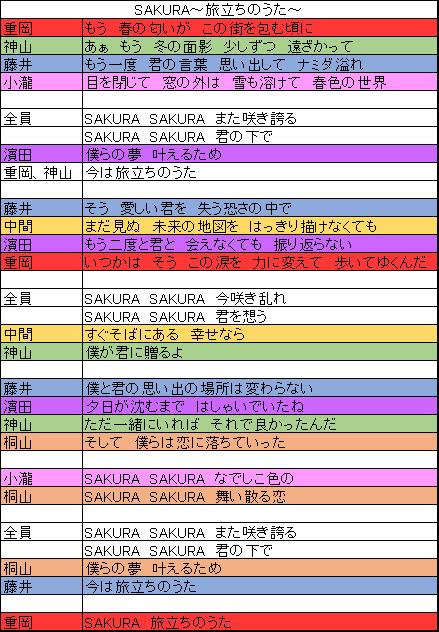 SAKURA～旅立ちのうた～

| | |
|---|---|
| 重岡 | もう　春の匂いが　この街を包む頃に |
| 神山 | あぁ　もう　冬の面影　少しずつ　遠ざかって |
| 藤井 | もう一度　君の言葉　思い出して　ナミダ溢れ |
| 小瀧 | 目を閉じて　窓の外は　雪も溶けて　春色の世界 |
| | |
| 全員 | SAKURA　SAKURA　また咲き誇る |
| | SAKURA　SAKURA　君の下で |
| 濱田 | 僕らの夢　叶えるため |
| 重岡、神山 | 今は旅立ちのうた |
| | |
| 藤井 | そう　愛しい君を　失う恐さの中で |
| 中間 | まだ見ぬ　未来の地図を　はっきり描けなくても |
| 濱田 | もう二度と君と　会えなくても　振り返らない |
| 重岡 | いつかは　そう　この涙を　力に変えて　歩いてゆくんだ |
| | |
| 全員 | SAKURA　SAKURA　今咲き乱れ |
| | SAKURA　SAKURA　君を想う |
| 中間 | すぐそばにある　幸せなら |
| 神山 | 僕が君に贈るよ |
| | |
| 藤井 | 僕と君の思い出の場所は変わらない |
| 濱田 | 夕日が沈むまで　はしゃいでいたね |
| 神山 | ただ一緒にいれば　それで良かったんだ |
| 桐山 | そして　僕らは恋に落ちていった |
| | |
| 小瀧 | SAKURA　SAKURA　なでしこ色の |
| 桐山 | SAKURA　SAKURA　舞い散る恋 |
| | |
| 全員 | SAKURA　SAKURA　また咲き誇る |
| | SAKURA　SAKURA　君の下で |
| 桐山 | 僕らの夢　叶えるため |
| 藤井 | 今は旅立ちのうた |
| | |
| 重岡 | SAKURA　旅立ちのうた |